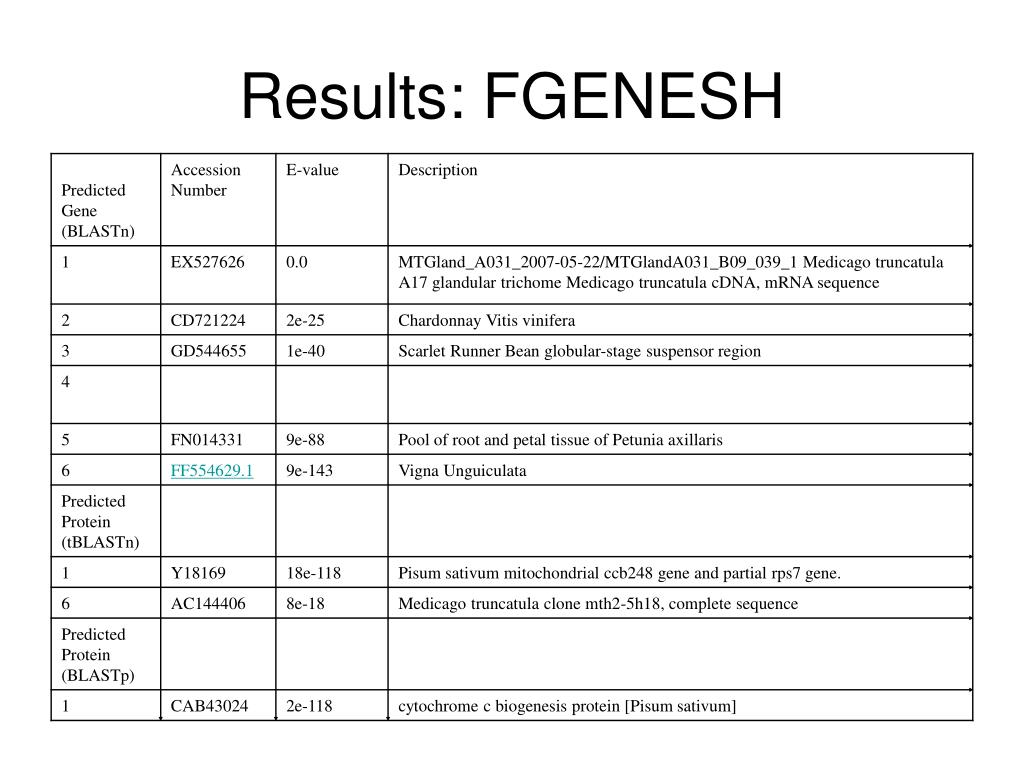 Results: FGENESH

| Predicted Gene (BLASTn) | Accession Number | E-value | Description |
|---|---|---|---|
| 1 | EX527626 | 0.0 | MTGland_A031_2007-05-22/MTGlandA031_B09_039_1 Medicago truncatula A17 glandular trichome Medicago truncatula cDNA, mRNA sequence |
| 2 | CD721224 | 2e-25 | Chardonnay Vitis vinifera |
| 3 | GD544655 | 1e-40 | Scarlet Runner Bean globular-stage suspensor region |
| 4 | | | |
| 5 | FN014331 | 9e-88 | Pool of root and petal tissue of Petunia axillaris |
| 6 | FF554629.1 | 9e-143 | Vigna Unguiculata |
| Predicted Protein (tBLASTn) | | | |
| 1 | Y18169 | 18e-118 | Pisum sativum mitochondrial ccb248 gene and partial rps7 gene. |
| 6 | AC144406 | 8e-18 | Medicago truncatula clone mth2-5h18, complete sequence |
| Predicted Protein (BLASTp) | | | |
| 1 | CAB43024 | 2e-118 | cytochrome c biogenesis protein [Pisum sativum] |